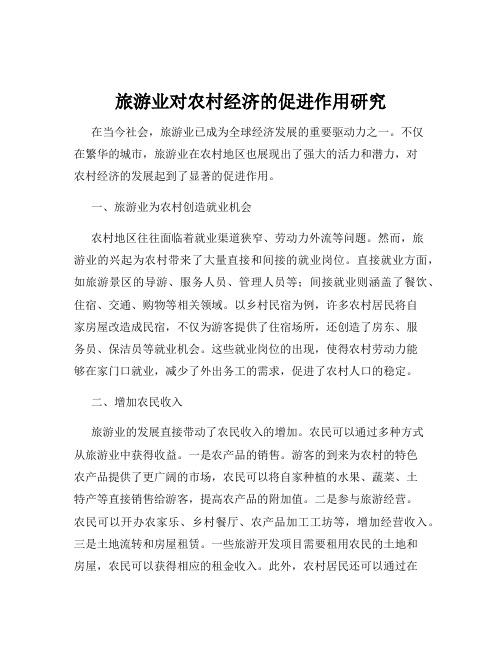 旅游业对农村经济的促进作用研究

在当今社会，旅游业已成为全球经济发展的重要驱动力之一。不仅在繁华的城市，旅游业在农村地区也展现出了强大的活力和潜力，对农村经济的发展起到了显著的促进作用。

一、旅游业为农村创造就业机会

农村地区往往面临着就业渠道狭窄、劳动力外流等问题。然而，旅游业的兴起为农村带来了大量直接和间接的就业岗位。直接就业方面，如旅游景区的导游、服务人员、管理人员等；间接就业则涵盖了餐饮、住宿、交通、购物等相关领域。以乡村民宿为例，许多农村居民将自家房屋改造成民宿，不仅为游客提供了住宿场所，还创造了房东、服务员、保洁员等就业机会。这些就业岗位的出现，使得农村劳动力能够在家门口就业，减少了外出务工的需求，促进了农村人口的稳定。

二、增加农民收入

旅游业的发展直接带动了农民收入的增加。农民可以通过多种方式从旅游业中获得收益。一是农产品的销售。游客的到来为农村的特色农产品提供了更广阔的市场，农民可以将自家种植的水果、蔬菜、土特产等直接销售给游客，提高农产品的附加值。二是参与旅游经营。农民可以开办农家乐、乡村餐厅、农产品加工工坊等，增加经营收入。三是土地流转和房屋租赁。一些旅游开发项目需要租用农民的土地和房屋，农民可以获得相应的租金收入。此外，农村居民还可以通过在